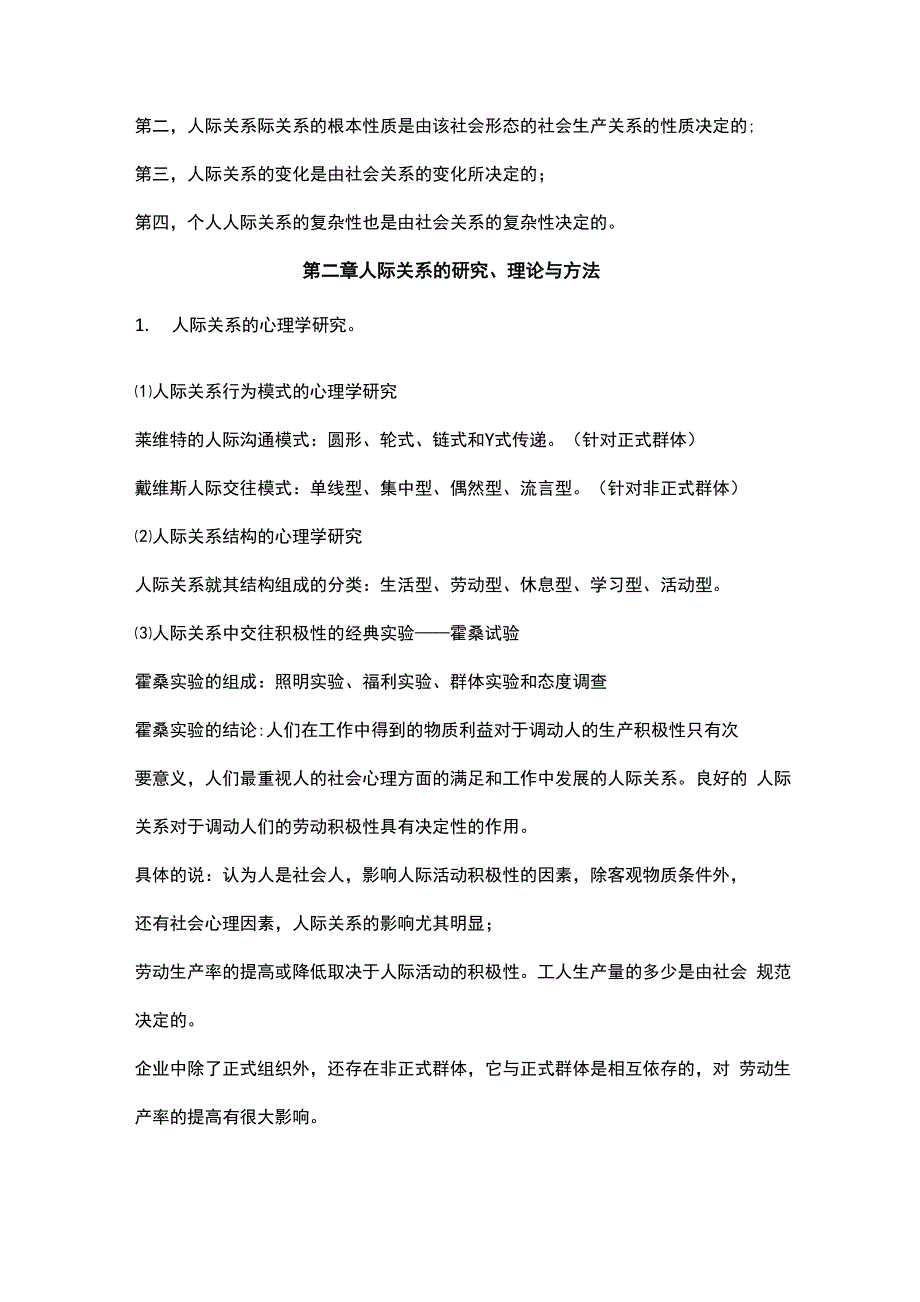 第二，人际关系际关系的根本性质是由该社会形态的社会生产关系的性质决定的;

第三，人际关系的变化是由社会关系的变化所决定的；

第四，个人人际关系的复杂性也是由社会关系的复杂性决定的。

第二章人际关系的研究、理论与方法

1. 人际关系的心理学研究。

⑴人际关系行为模式的心理学研究

莱维特的人际沟通模式：圆形、轮式、链式和Y式传递。（针对正式群体）

戴维斯人际交往模式：单线型、集中型、偶然型、流言型。（针对非正式群体）

⑵人际关系结构的心理学研究

人际关系就其结构组成的分类：生活型、劳动型、休息型、学习型、活动型。

⑶人际关系中交往积极性的经典实验——霍桑试验

霍桑实验的组成：照明实验、福利实验、群体实验和态度调查

霍桑实验的结论:人们在工作中得到的物质利益对于调动人的生产积极性只有次要意义，人们最重视人的社会心理方面的满足和工作中发展的人际关系。良好的 人际关系对于调动人们的劳动积极性具有决定性的作用。

具体的说：认为人是社会人，影响人际活动积极性的因素，除客观物质条件外，还有社会心理因素，人际关系的影响尤其明显；

劳动生产率的提高或降低取决于人际活动的积极性。工人生产量的多少是由社会 规范决定的。

企业中除了正式组织外，还存在非正式群体，它与正式群体是相互依存的，对 劳动生产率的提高有很大影响。